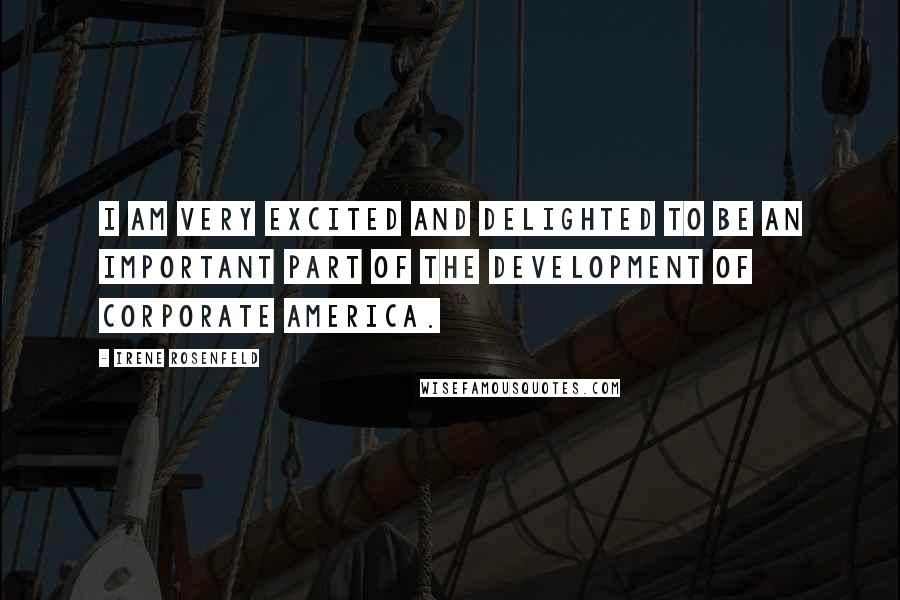 I AM VERY EXCITED AND DELIGHTED TO BE AN IMPORTANT PART OF THE DEVELOPMENT OF CORPORATE AMERICA.

- IRENE ROSENFELD

WISEFAMOUSQUOTES.COM